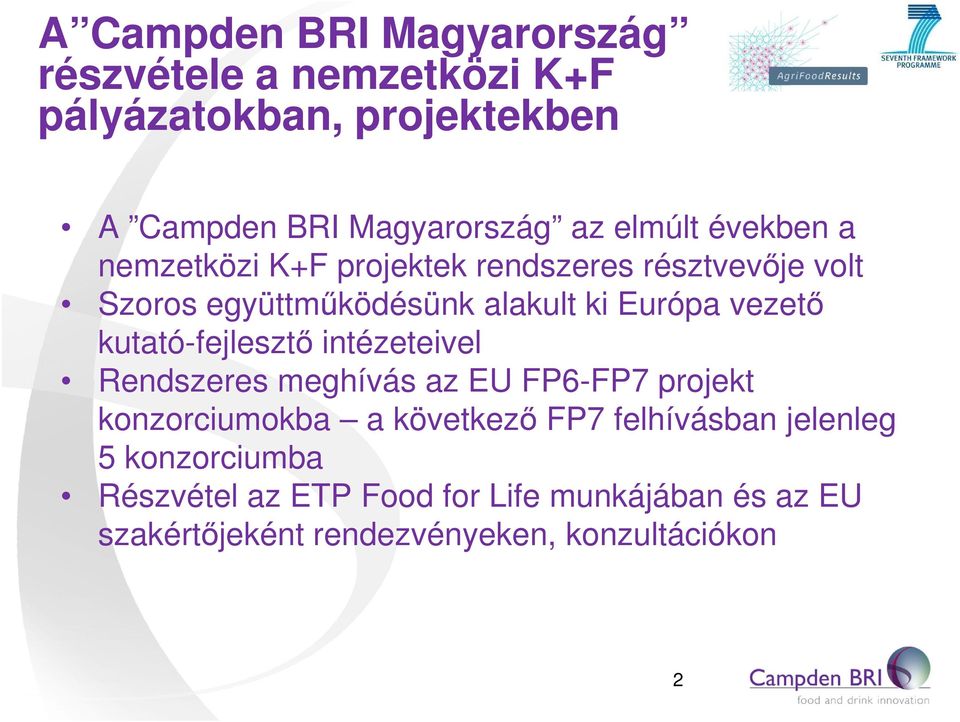 A”Campden BRI Magyarország” részvétele a nemzetközi K+F pályázatokban, projektekben

AgriFoodResults

SEVENTH FRAMEWORK PROGRAMME

• A ”Campden BRI Magyarország” az elmúlt években a nemzetközi K+F projektek rendszeres résztvevője volt
• Szoros együttműködésünk alakult ki Európa vezető kutató-fejlesztő intézeteivel
• Rendszeres meghívás az EU FP6-FP7 projekt konzorciumokba – a következő FP7 felhívásban jelenleg 5 konzorciumba
• Részvétel az ETP Food for Life munkájában és az EU szakértőjeként rendezvényeken, konzultációkon

2

Campden BRI
food and drink innovation